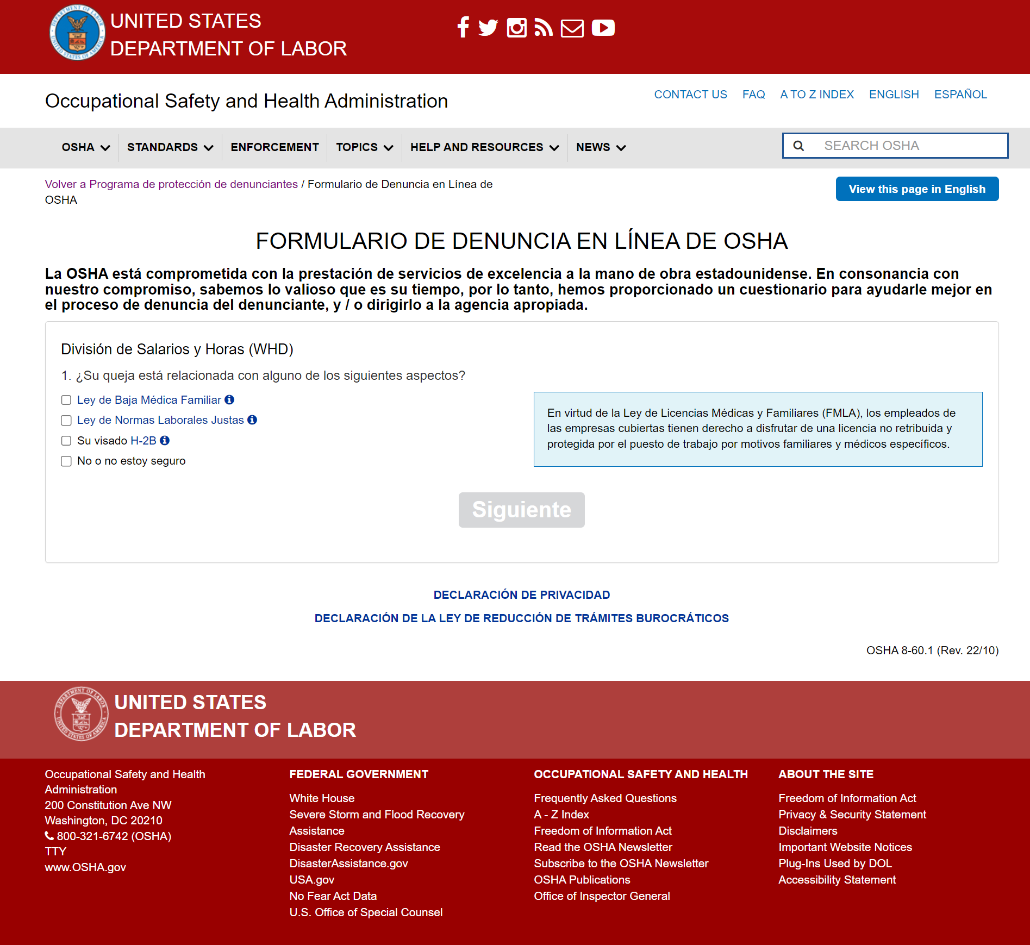 UNITED STATES DEPARTMENT OF LABOR

Occupational Safety and Health Administration

CONTACT US FAQ A TO Z INDEX ENGLISH ESPAÑOL

OSHA STANDARDS ENFORCEMENT TOPICS HELP AND RESOURCES NEWS

SEARCH OSHA

Volver a Programa de protección de denunciantes / Formulario de Denuncia en Línea de OSHA

View this page in English

FORMULARIO DE DENUNCIA EN LÍNEA DE OSHA

La OSHA está comprometida con la prestación de servicios de excelencia a la mano de obra estadounidense. En consonancia con nuestro compromiso, sabemos lo valioso que es su tiempo, por lo tanto, hemos proporcionado un cuestionario para ayudarle mejor en el proceso de denuncia del denunciante, y / o dirigirlo a la agencia apropiada.

División de Salarios y Horas (WHD)

1. ¿Su queja está relacionada con alguno de los siguientes aspectos?

Ley de Baja Médica Familiar
Ley de Normas Laborales Justas
Su visado H-2B
No o no estoy seguro

En virtud de la Ley de Licencias Médicas y Familiares (FMLA), los empleados de las empresas cubiertas tienen derecho a disfrutar de una licencia no retribuida y protegida por el puesto de trabajo por motivos familiares y médicos específicos.

Siguiente

DECLARACIÓN DE PRIVACIDAD

DECLARACIÓN DE LA LEY DE REDUCCIÓN DE TRÁMITES BUROCRÁTICOS

OSHA 8-60.1 (Rev. 22/10)

UNITED STATES DEPARTMENT OF LABOR

Occupational Safety and Health Administration
200 Constitution Ave NW
Washington, DC 20210
800-321-6742 (OSHA)
TTY
www.OSHA.gov

FEDERAL GOVERNMENT
White House
Severe Storm and Flood Recovery Assistance
Disaster Recovery Assistance
DisasterAssistance.gov
USA.gov
No Fear Act Data
U.S. Office of Special Counsel

OCCUPATIONAL SAFETY AND HEALTH
Frequently Asked Questions
A - Z Index
Freedom of Information Act
Read the OSHA Newsletter
Subscribe to the OSHA Newsletter
OSHA Publications
Office of Inspector General

ABOUT THE SITE
Freedom of Information Act
Privacy & Security Statement
Disclaimers
Important Website Notices
Plug-Ins Used by DOL
Accessibility Statement